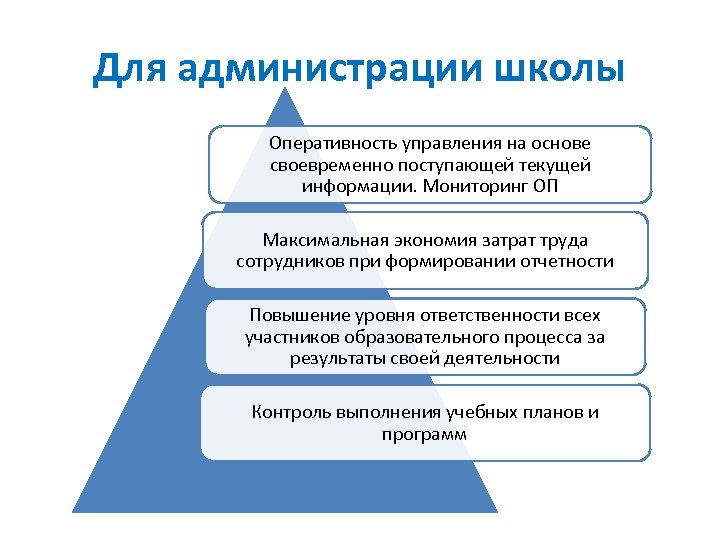 Для администрации школы

Оперативность управления на основе своевременно поступающей текущей информации. Мониторинг ОП

Максимальная экономия затрат труда сотрудников при формировании отчетности

Повышение уровня ответственности всех участников образовательного процесса за результаты своей деятельности

Контроль выполнения учебных планов и программ